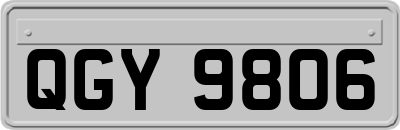 QGY 9806